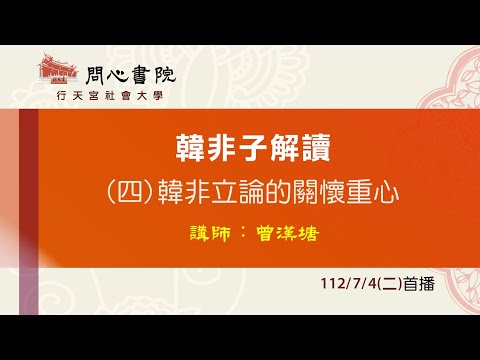 問心書院
行天宮社會大學

韓非子解讀
(四)韓非立論的關懷重心
講師：曾漢塘

112/7/4(二)首播